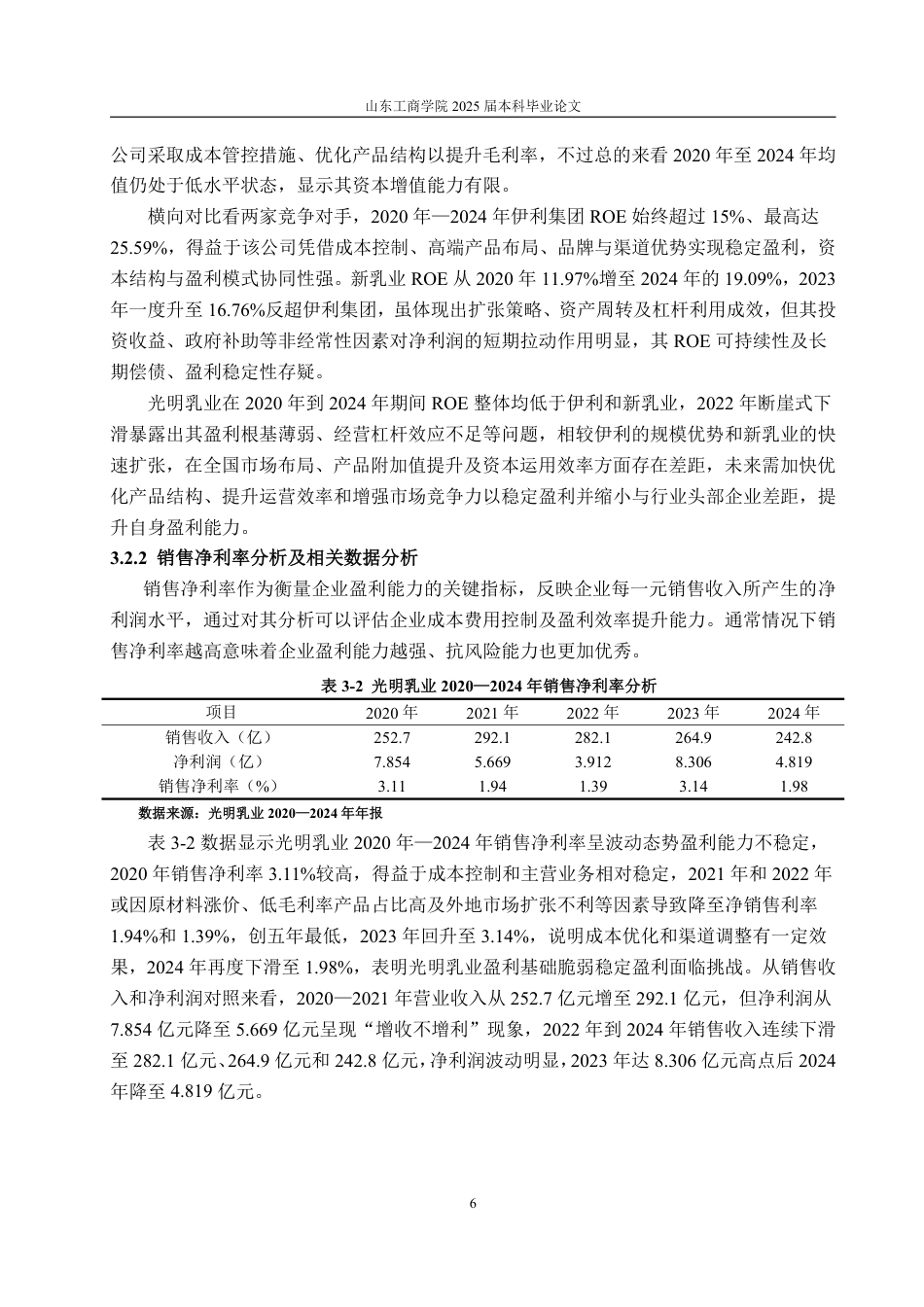 山东工商学院2025届本科毕业论文

公司采取成本管控措施、优化产品结构以提升毛利率，不过总的来看2020年至2024年均值仍处于低水平状态，显示其资本增值能力有限。

横向对比看两家竞争对手，2020年—2024年伊利集团ROE始终超过15%、最高达25.59%，得益于该公司凭借成本控制、高端产品布局、品牌与渠道优势实现稳定盈利，资本结构与盈利模式协同性强。新乳业ROE从2020年11.97%增至2024年的19.09%，2023年一度升至16.76%反超伊利集团，虽体现出扩张策略、资产周转及杠杆利用成效，但其投资收益、政府补助等非经常性因素对净利润的短期拉动作用明显，其ROE可持续性及长期偿债、盈利稳定性存疑。

光明乳业在2020年到2024年期间ROE整体均低于伊利和新乳业，2022年断崖式下滑暴露出其盈利根基薄弱、经营杠杆效应不足等问题，相较伊利的规模优势和新乳业的快速扩张，在全国市场布局、产品附加值提升及资本运用效率方面存在差距，未来需加快优化产品结构、提升运营效率和增强市场竞争力以稳定盈利并缩小与行业头部企业差距，提升自身盈利能力。

3.2.2 销售净利率分析及相关数据分析

销售净利率作为衡量企业盈利能力的关键指标，反映企业每一元销售收入所产生的净利润水平，通过对其分析可以评估企业成本费用控制及盈利效率提升能力。通常情况下销售净利率越高意味着企业盈利能力越强、抗风险能力也更加优秀。

表3-2 光明乳业2020—2024年销售净利率分析

| 项目 | 2020年 | 2021年 | 2022年 | 2023年 | 2024年 |
|---|---|---|---|---|---|
| 销售收入（亿） | 252.7 | 292.1 | 282.1 | 264.9 | 242.8 |
| 净利润（亿） | 7.854 | 5.669 | 3.912 | 8.306 | 4.819 |
| 销售净利率（%） | 3.11 | 1.94 | 1.39 | 3.14 | 1.98 |

数据来源：光明乳业2020—2024年年报

表3-2数据显示光明乳业2020年—2024年销售净利率呈波动态势盈利能力不稳定，2020年销售净利率3.11%较高，得益于成本控制和主营业务相对稳定，2021年和2022年或因原材料涨价、低毛利率产品占比高及外地市场扩张不利等因素导致降至净销售利率1.94%和1.39%，创五年最低，2023年回升至3.14%，说明成本优化和渠道调整有一定效果，2024年再度下滑至1.98%，表明光明乳业盈利基础脆弱稳定盈利面临挑战。从销售收入和净利润对照来看，2020—2021年营业收入从252.7亿元增至292.1亿元，但净利润从7.854亿元降至5.669亿元呈现“增收不增利”现象，2022年到2024年销售收入连续下滑至282.1亿元、264.9亿元和242.8亿元，净利润波动明显，2023年达8.306亿元高点后2024年降至4.819亿元。

6